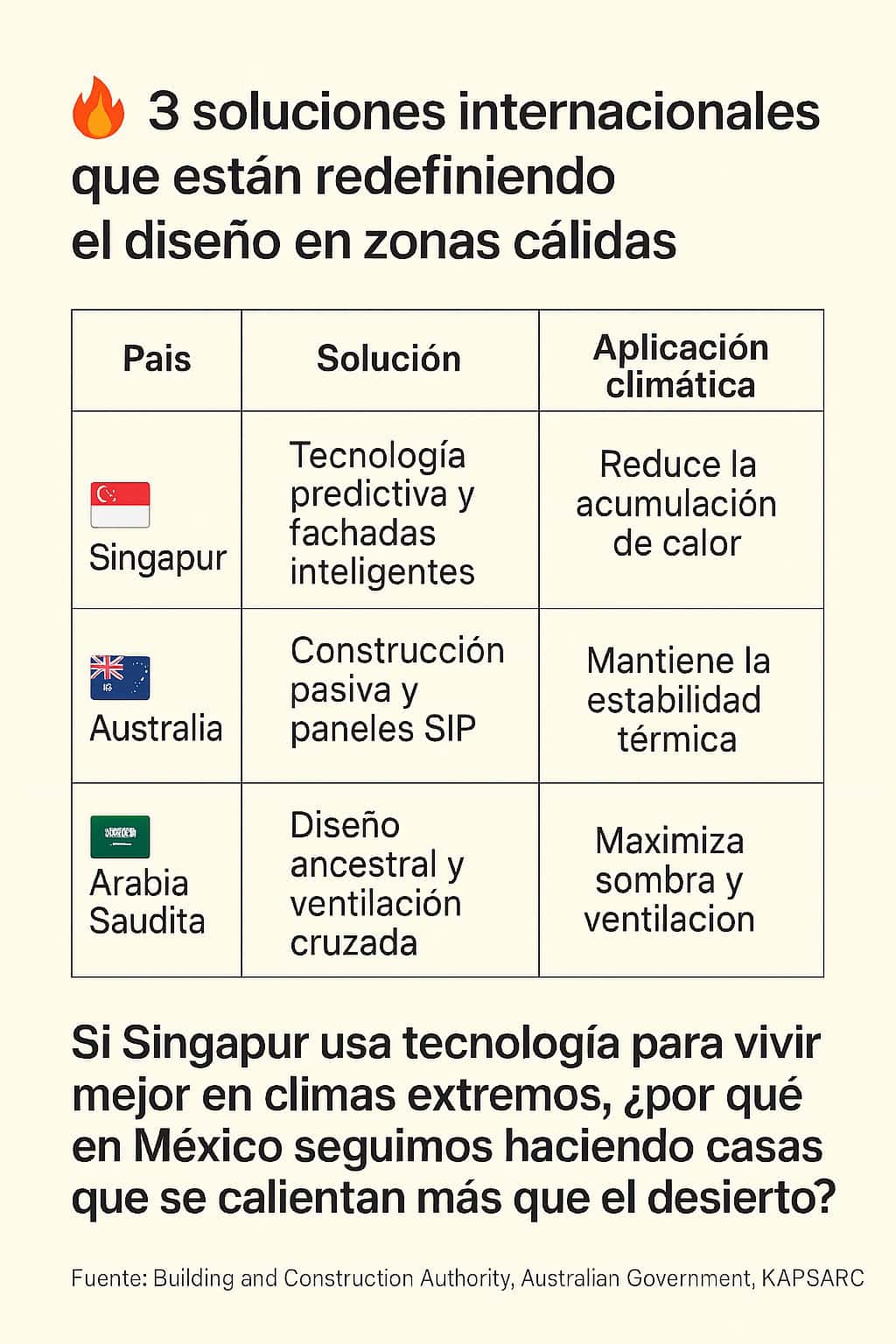 🔥 3 soluciones internacionales que están redefiniendo el diseño en zonas cálidas

| Pais | Solución | Aplicación climática |
|---|---|---|
| Singapur | Tecnología predictiva y fachadas inteligentes | Reduce la acumulación de calor |
| Australia | Construcción pasiva y paneles SIP | Mantiene la estabilidad térmica |
| Arabia Saudita | Diseño ancestral y ventilación cruzada | Maximiza sombra y ventilacion |

Si Singapur usa tecnología para vivir mejor en climas extremos, ¿por qué en México seguimos haciendo casas que se calientan más que el desierto?

Fuente: Building and Construction Authority, Australian Government, KAPSARC